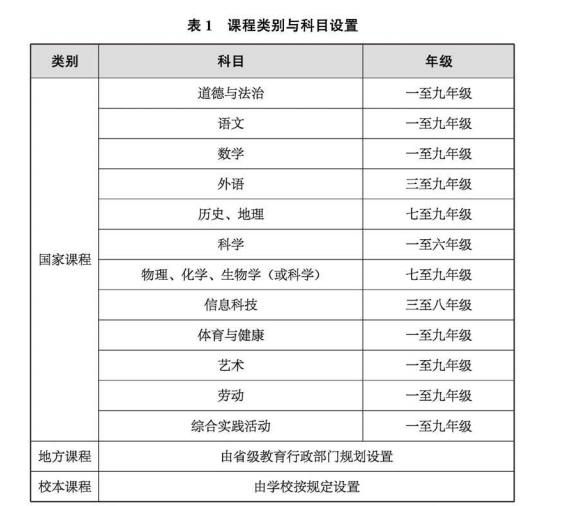 表 1　课程类别与科目设置

| 类别 | 科目 | 年级 |
|---|---|---|
| 国家课程 | 道德与法治 | 一至九年级 |
| | 语文 | 一至九年级 |
| | 数学 | 一至九年级 |
| | 外语 | 三至九年级 |
| | 历史、地理 | 七至九年级 |
| | 科学 | 一至六年级 |
| | 物理、化学、生物学（或科学） | 七至九年级 |
| | 信息科技 | 三至八年级 |
| | 体育与健康 | 一至九年级 |
| | 艺术 | 一至九年级 |
| | 劳动 | 一至九年级 |
| | 综合实践活动 | 一至九年级 |
| 地方课程 | 由省级教育行政部门规划设置 | |
| 校本课程 | 由学校按规定设置 | |